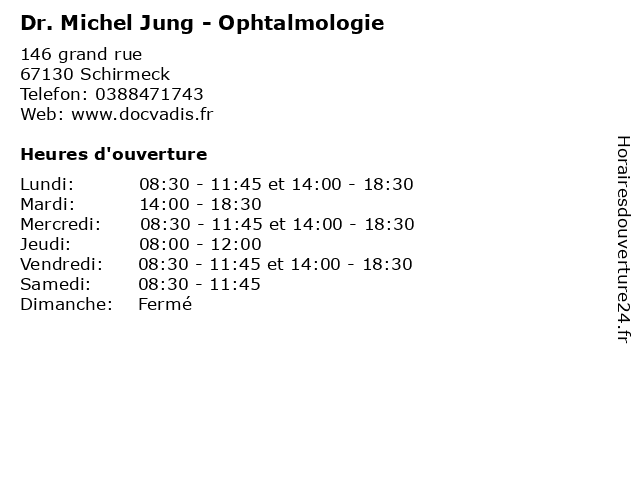 Dr. Michel Jung - Ophtalmologie

146 grand rue
67130 Schirmeck
Telefon: 0388471743
Web: www.docvadis.fr

Heures d'ouverture

Lundi: 08:30 - 11:45 et 14:00 - 18:30
Mardi: 14:00 - 18:30
Mercredi: 08:30 - 11:45 et 14:00 - 18:30
Jeudi: 08:00 - 12:00
Vendredi: 08:30 - 11:45 et 14:00 - 18:30
Samedi: 08:30 - 11:45
Dimanche: Fermé

Horairesdouverture24.fr